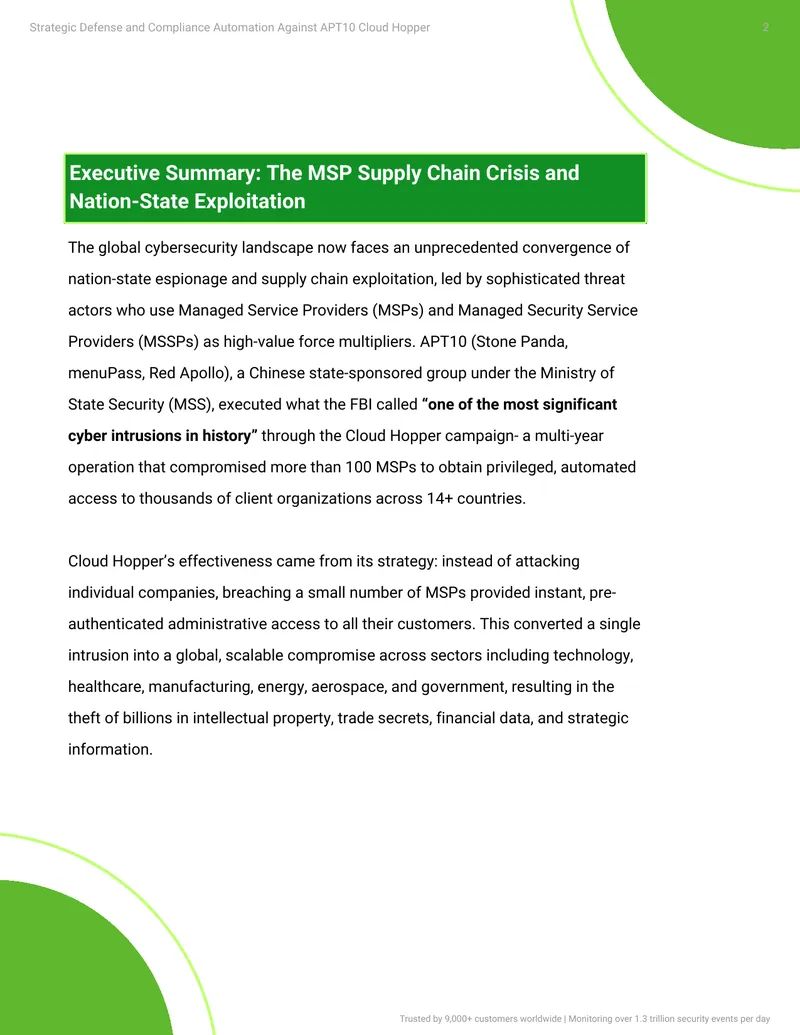 Strategic Defense and Compliance Automation Against APT10 Cloud Hopper

2

Executive Summary: The MSP Supply Chain Crisis and Nation-State Exploitation

The global cybersecurity landscape now faces an unprecedented convergence of nation-state espionage and supply chain exploitation, led by sophisticated threat actors who use Managed Service Providers (MSPs) and Managed Security Service Providers (MSSPs) as high-value force multipliers. APT10 (Stone Panda, menuPass, Red Apollo), a Chinese state-sponsored group under the Ministry of State Security (MSS), executed what the FBI called "one of the most significant cyber intrusions in history" through the Cloud Hopper campaign- a multi-year operation that compromised more than 100 MSPs to obtain privileged, automated access to thousands of client organizations across 14+ countries.

Cloud Hopper's effectiveness came from its strategy: instead of attacking individual companies, breaching a small number of MSPs provided instant, pre-authenticated administrative access to all their customers. This converted a single intrusion into a global, scalable compromise across sectors including technology, healthcare, manufacturing, energy, aerospace, and government, resulting in the theft of billions in intellectual property, trade secrets, financial data, and strategic information.

Trusted by 9,000+ customers worldwide | Monitoring over 1.3 trillion security events per day